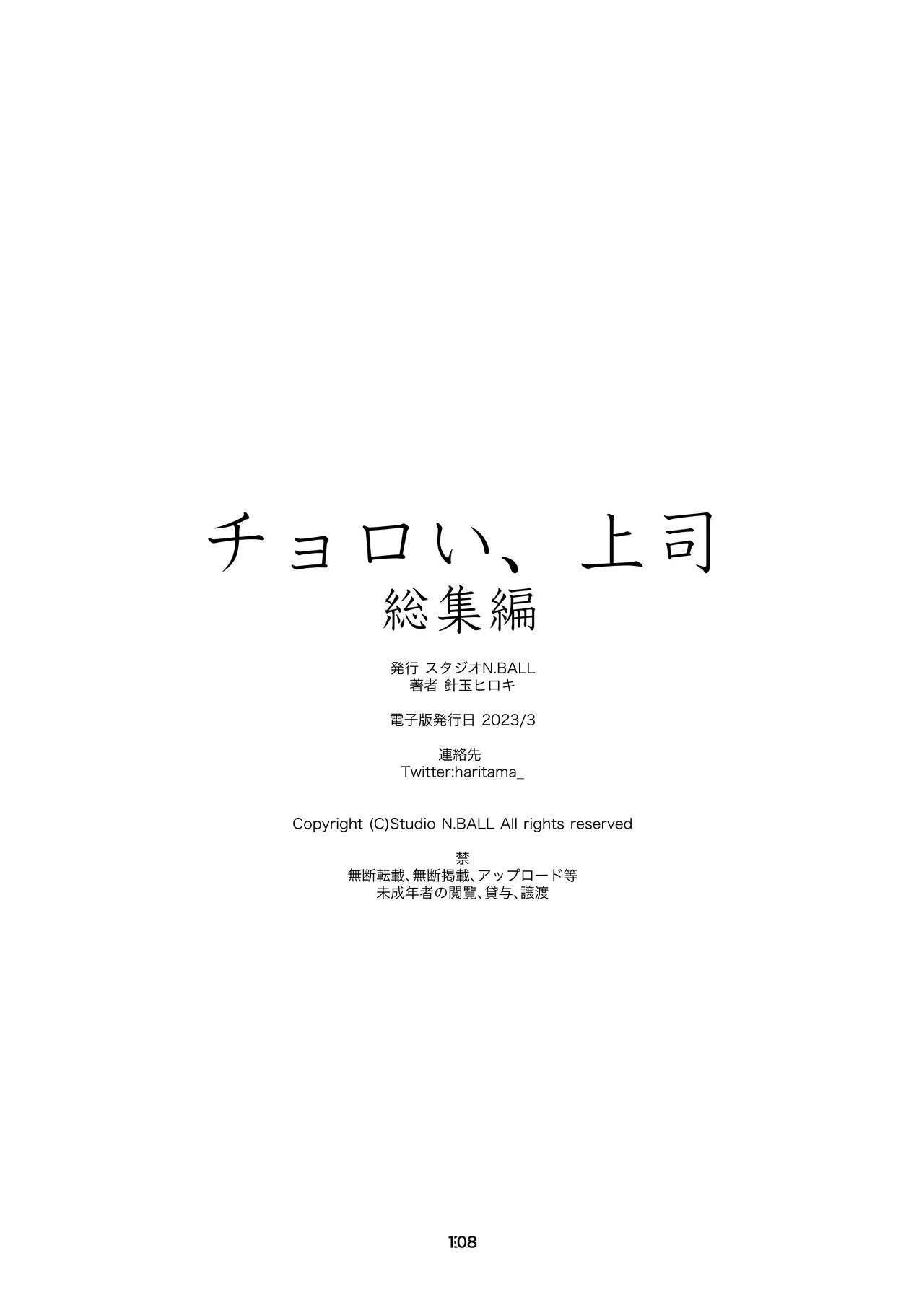 チョロい、上司
総集編

発行 スタジオN.BALL
著者 針玉ヒロキ

電子版発行日 2023/3

連絡先
Twitter:haritama_

Copyright (C)Studio N.BALL All rights reserved

禁
無断転載、無断掲載、アップロード等
未成年者の閲覧、貸与、譲渡

1:08